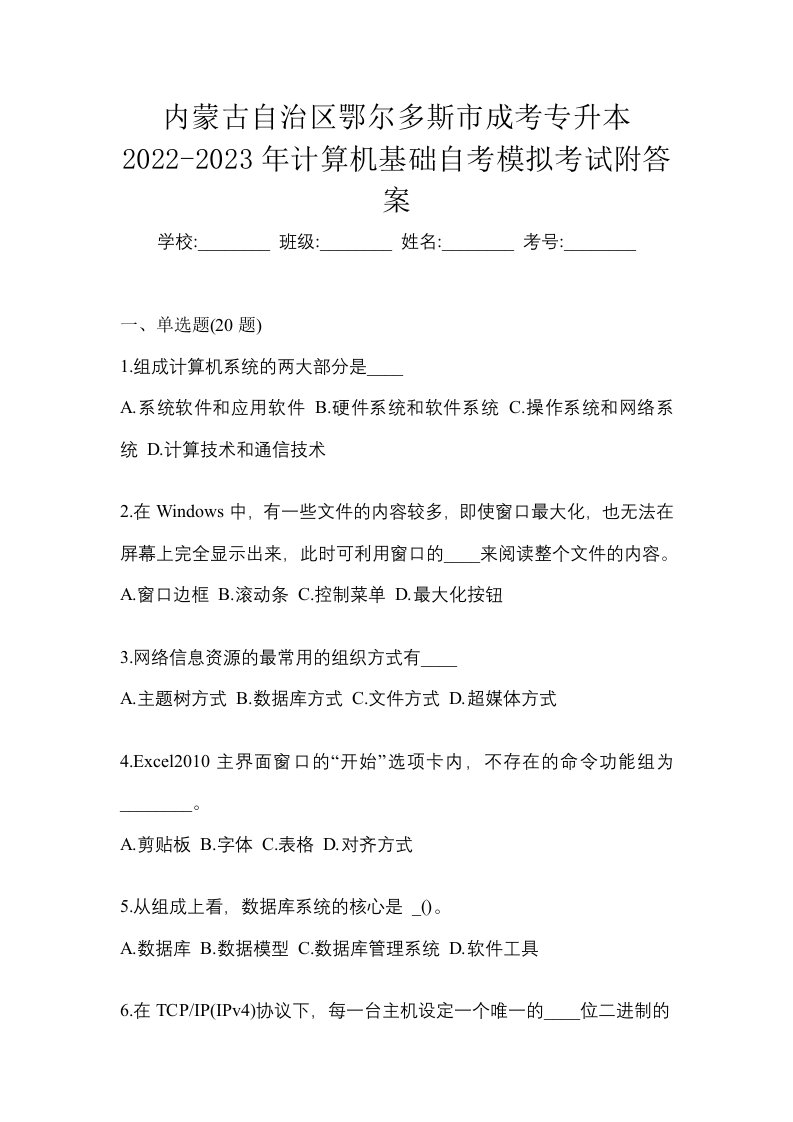 内蒙古自治区鄂尔多斯市成考专升本2022-2023年计算机基础自考模拟考试附答案

学校:________ 班级:________ 姓名:________ 考号:________

一、单选题(20 题)

1.组成计算机系统的两大部分是____

A.系统软件和应用软件 B.硬件系统和软件系统 C.操作系统和网络系统 D.计算技术和通信技术

2.在 Windows 中，有一些文件的内容较多，即使窗口最大化，也无法在屏幕上完全显示出来，此时可利用窗口的____来阅读整个文件的内容。

A.窗口边框 B.滚动条 C.控制菜单 D.最大化按钮

3.网络信息资源的最常用的组织方式有____

A.主题树方式 B.数据库方式 C.文件方式 D.超媒体方式

4.Excel2010 主界面窗口的“开始”选项卡内，不存在的命令功能组为________。

A.剪贴板 B.字体 C.表格 D.对齐方式

5.从组成上看，数据库系统的核心是 _()。

A.数据库 B.数据模型 C.数据库管理系统 D.软件工具

6.在 TCP/IP(IPv4)协议下，每一台主机设定一个唯一的____位二进制的